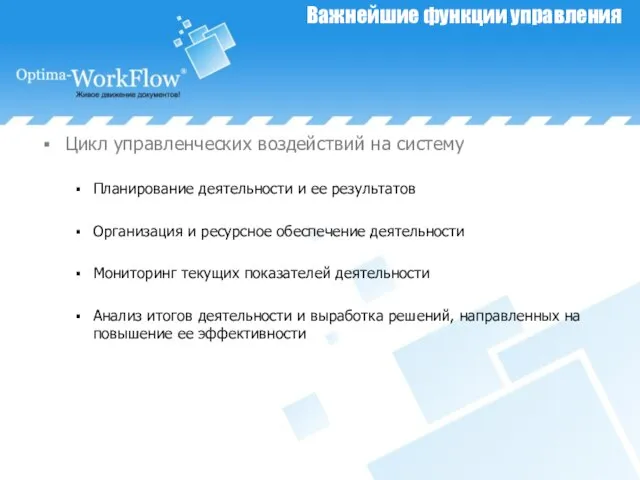 Важнейшие функции управления

Optima-WorkFlow®
Живое движение документов!

▪ Цикл управленческих воздействий на систему

▪ Планирование деятельности и ее результатов

▪ Организация и ресурсное обеспечение деятельности

▪ Мониторинг текущих показателей деятельности

▪ Анализ итогов деятельности и выработка решений, направленных на повышение ее эффективности